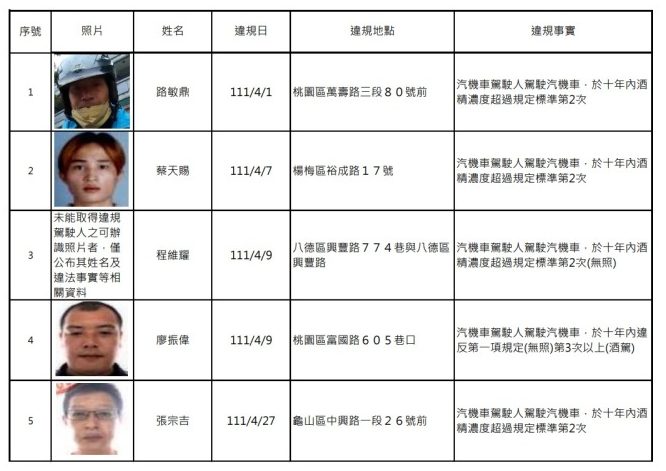 | 序號 | 照片 | 姓名 | 違規日 | 違規地點 | 違規事實 |
|---|---|---|---|---|---|
| 1 | | 路敏鼎 | 111/4/1 | 桃園區萬壽路三段８０號前 | 汽機車駕駛人駕駛汽機車，於十年內酒精濃度超過規定標準第2次 |
| 2 | | 蔡天賜 | 111/4/7 | 楊梅區裕成路１７號 | 汽機車駕駛人駕駛汽機車，於十年內酒精濃度超過規定標準第2次 |
| 3 | 未能取得違規駕駛人之可辦識照片者，僅公布其姓名及違法事實等相關資料 | 程維耀 | 111/4/9 | 八德區興豐路７７４巷與八德區興豐路 | 汽機車駕駛人駕駛汽機車，於十年內酒精濃度超過規定標準第2次(無照) |
| 4 | | 廖振偉 | 111/4/9 | 桃園區富國路６０５巷口 | 汽機車駕駛人駕駛汽機車，於十年內違反第一項規定(無照)第3次以上(酒駕) |
| 5 | | 張宗吉 | 111/4/27 | 龜山區中興路一段２６號前 | 汽機車駕駛人駕駛汽機車，於十年內酒精濃度超過規定標準第2次 |